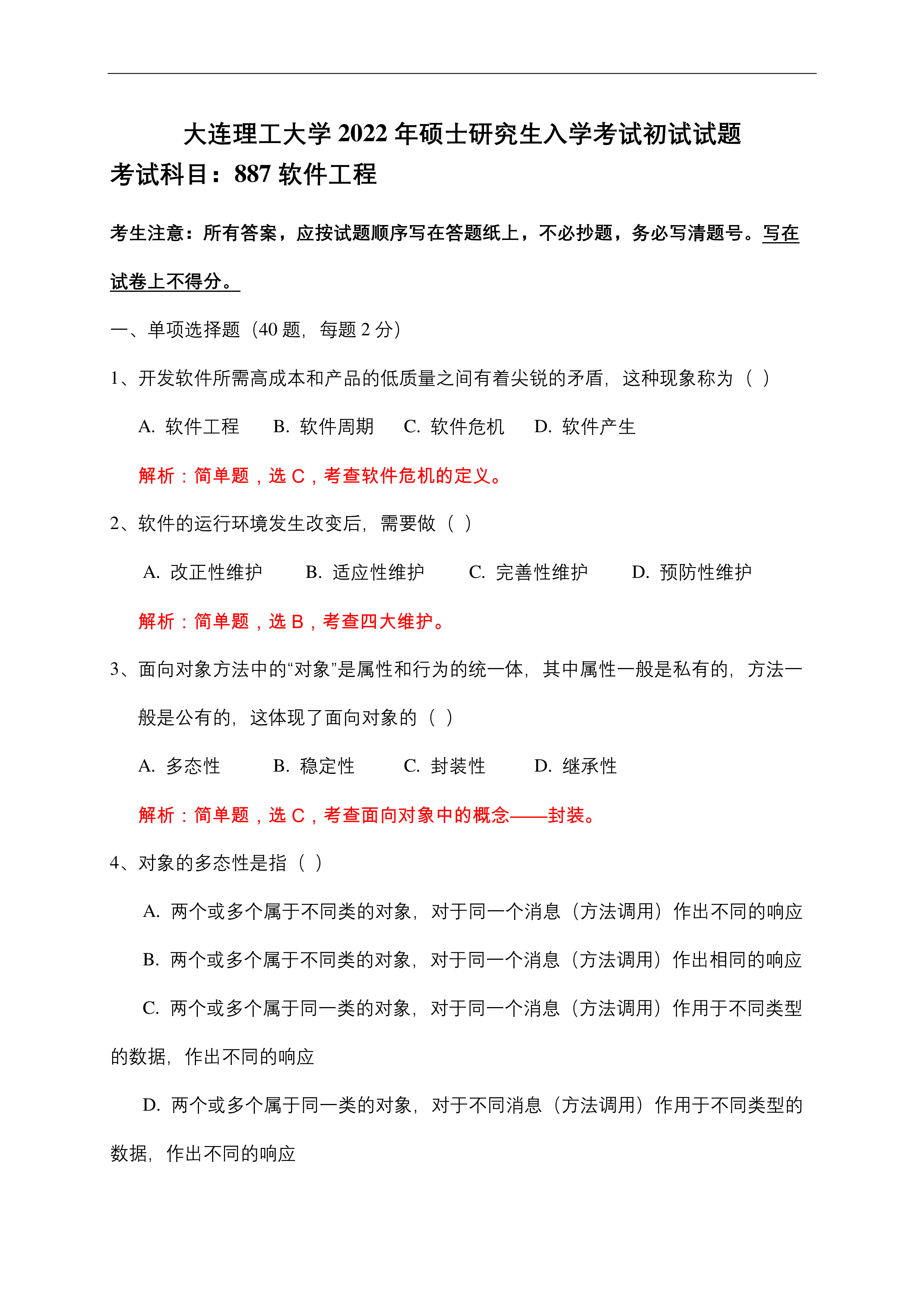 大连理工大学2022年硕士研究生入学考试初试试题

考试科目：887软件工程

考生注意：所有答案，应按试题顺序写在答题纸上，不必抄题，务必写清题号。写在试卷上不得分。

一、单项选择题（40题，每题2分）

1、开发软件所需高成本和产品的低质量之间有着尖锐的矛盾，这种现象称为（ ）

A. 软件工程 B. 软件周期 C. 软件危机 D. 软件产生

解析：简单题，选C，考查软件危机的定义。

2、软件的运行环境发生改变后，需要做（ ）

A. 改正性维护 B. 适应性维护 C. 完善性维护 D. 预防性维护

解析：简单题，选B，考查四大维护。

3、面向对象方法中的“对象”是属性和行为的统一体，其中属性一般是私有的，方法一般是公有的，这体现了面向对象的（ ）

A. 多态性 B. 稳定性 C. 封装性 D. 继承性

解析：简单题，选C，考查面向对象中的概念——封装。

4、对象的多态性是指（ ）

A. 两个或多个属于不同类的对象，对于同一个消息（方法调用）作出不同的响应

B. 两个或多个属于不同类的对象，对于同一个消息（方法调用）作出相同的响应

C. 两个或多个属于同一类的对象，对于同一个消息（方法调用）作用于不同类型的数据，作出不同的响应

D. 两个或多个属于同一类的对象，对于不同消息（方法调用）作用于不同类型的数据，作出不同的响应